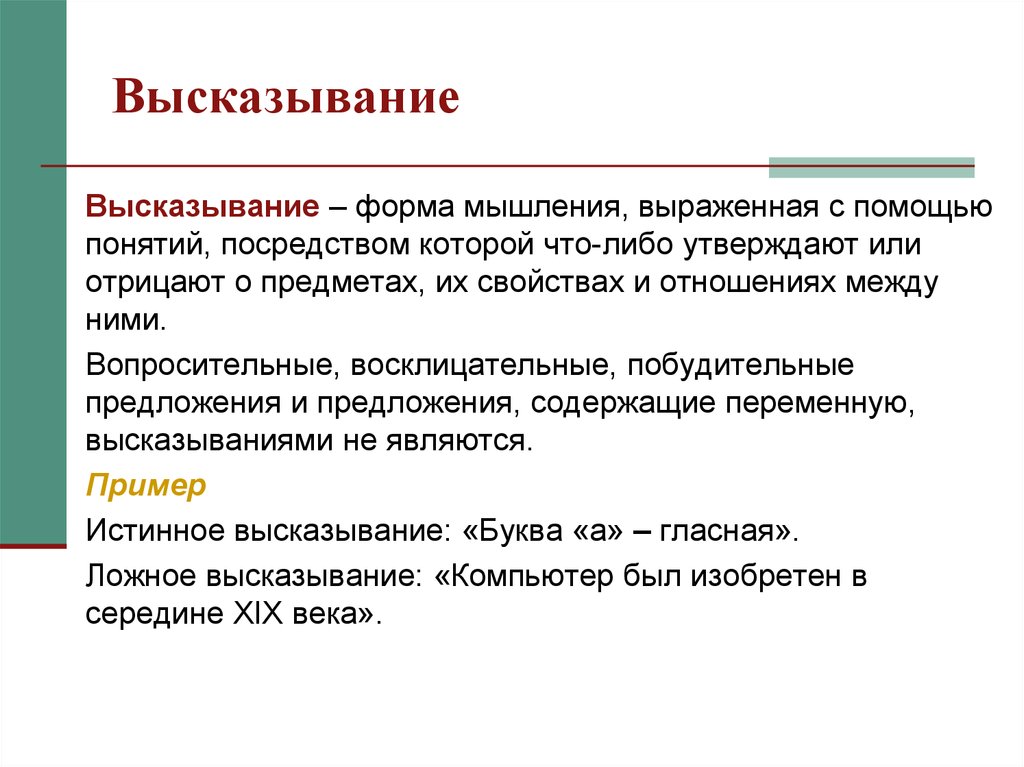 Высказывание

Высказывание – форма мышления, выраженная с помощью понятий, посредством которой что-либо утверждают или отрицают о предметах, их свойствах и отношениях между ними.

Вопросительные, восклицательные, побудительные предложения и предложения, содержащие переменную, высказываниями не являются.

Пример

Истинное высказывание: «Буква «а» – гласная».

Ложное высказывание: «Компьютер был изобретен в середине XIX века».